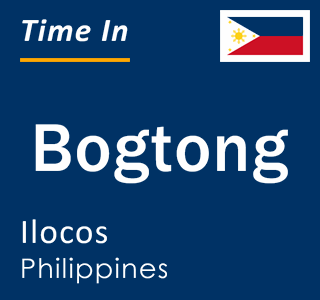 Time In

Bogtong

Ilocos
Philippines